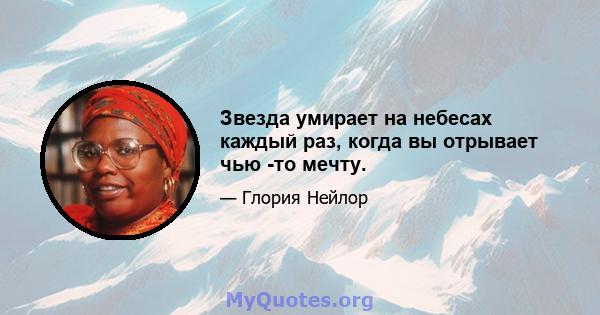 Звезда умирает на небесах каждый раз, когда вы отрывает чью -то мечту.

— Глория Нейлор

MyQuotes.org